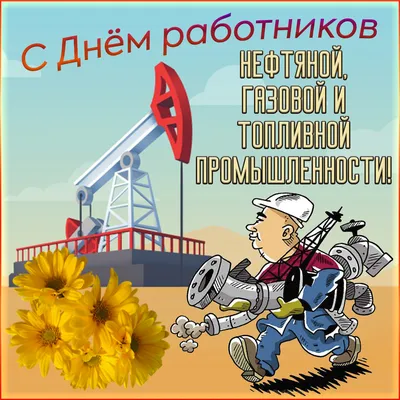 С Днём работников

НЕФТЯНОЙ,
ГАЗОВОЙ И
ТОПЛИВНОЙ
ПРОМЫШЛЕННОСТИ!